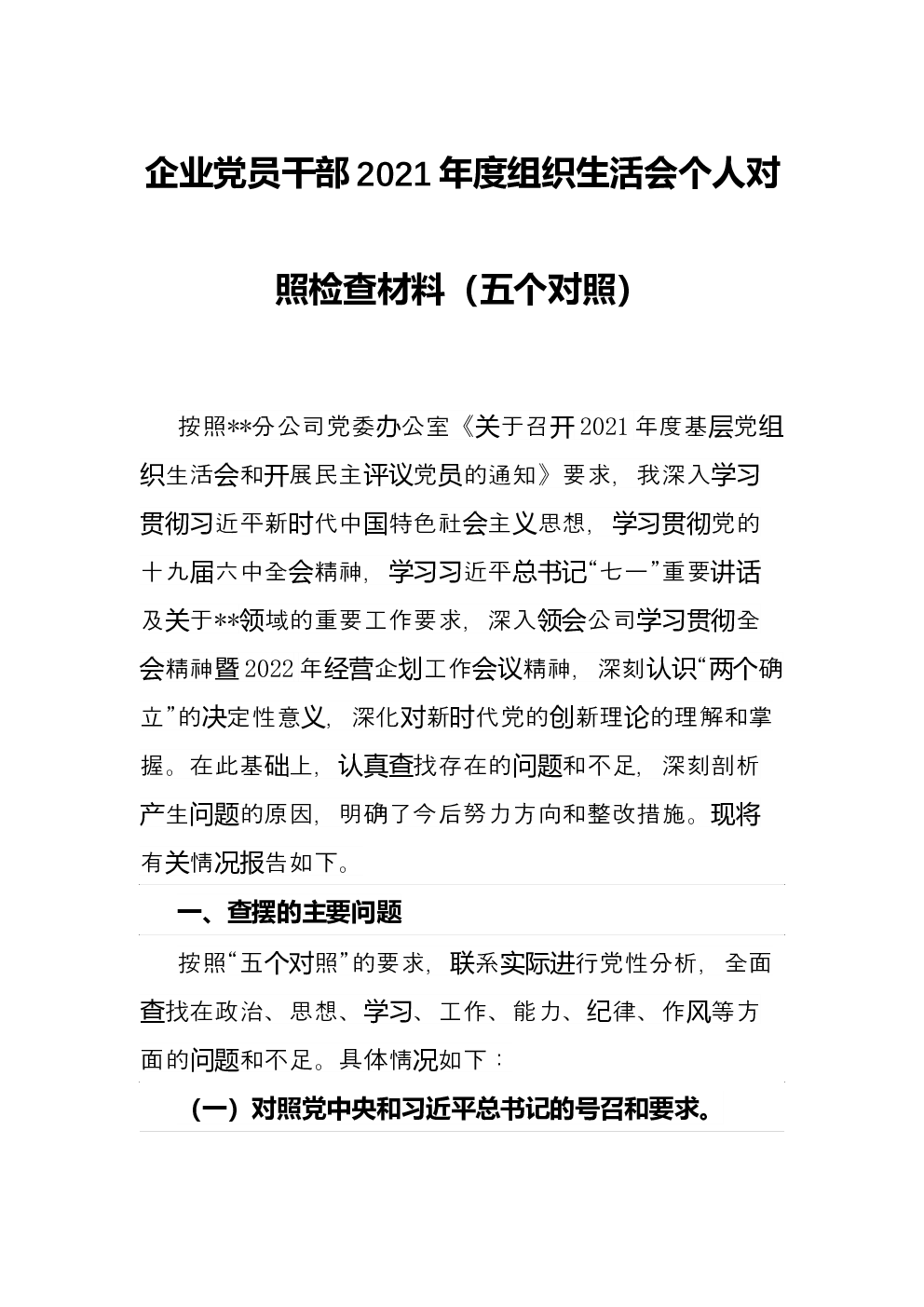 企业党员干部2021年度组织生活会个人对照检查材料（五个对照）

按照**分公司党委办公室《关于召开2021年度基层党组织生活会和开展民主评议党员的通知》要求，我深入学习贯彻习近平新时代中国特色社会主义思想，学习贯彻党的十九届六中全会精神，学习习近平总书记“七一”重要讲话及关于**领域的重要工作要求，深入领会公司学习贯彻全会精神暨2022年经营企划工作会议精神，深刻认识“两个确立”的决定性意义，深化对新时代党的创新理论的理解和掌握。在此基础上，认真查找存在的问题和不足，深刻剖析产生问题的原因，明确了今后努力方向和整改措施。现将有关情况报告如下。

一、查摆的主要问题

按照“五个对照”的要求，联系实际进行党性分析，全面查找在政治、思想、学习、工作、能力、纪律、作风等方面的问题和不足。具体情况如下：

（一）对照党中央和习近平总书记的号召和要求。